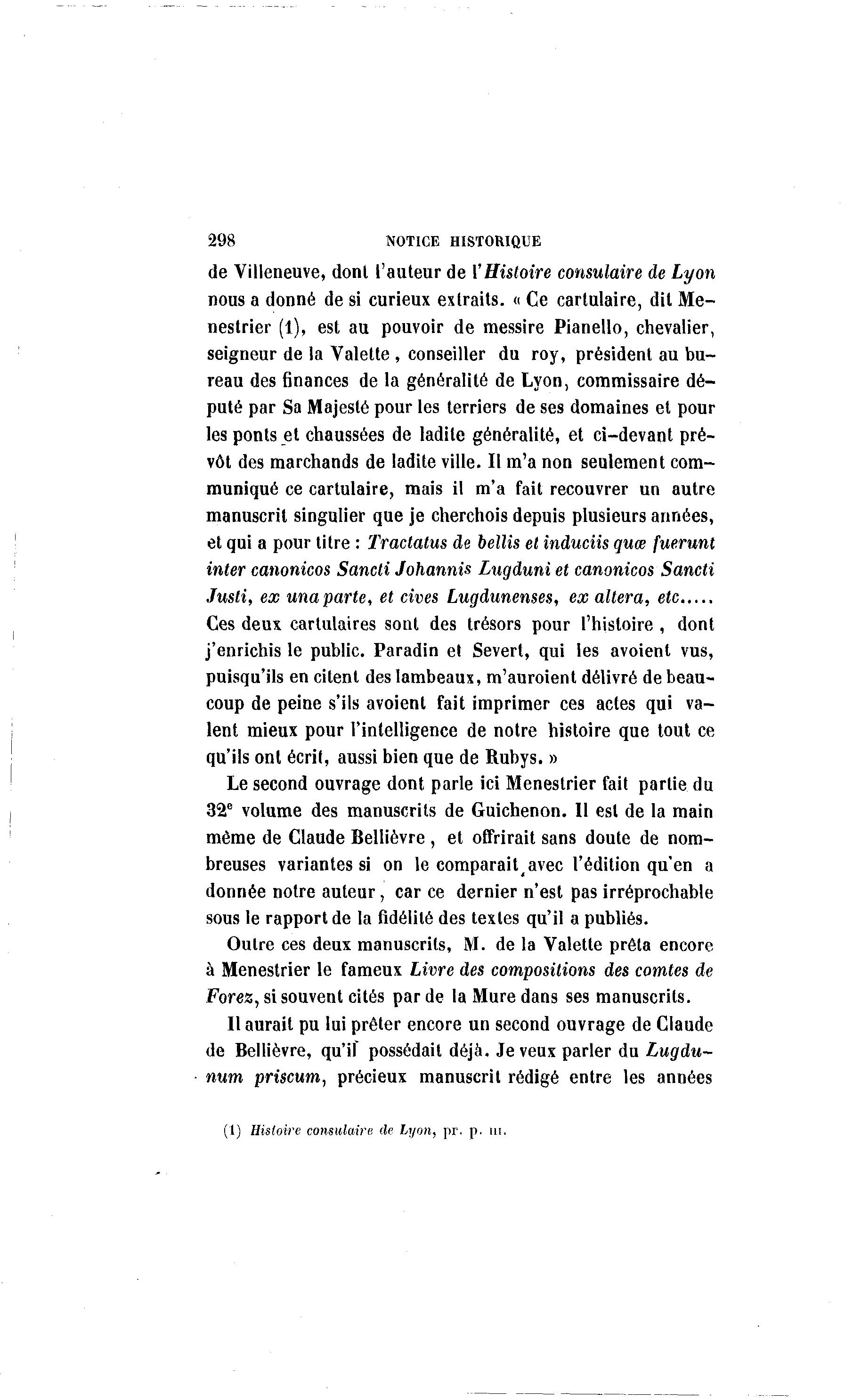 298 NOTICE HISTORIQUE

de Villeneuve, dont l'auteur de l'Histoire consulaire de Lyon nous a donné de si curieux extraits. « Ce cartulaire, dit Menestrier (1), est au pouvoir de messire Pianello, chevalier, seigneur de la Valette, conseiller du roy, président au bureau des finances de la généralité de Lyon, commissaire député par Sa Majesté pour les terriers de ses domaines et pour les ponts et chaussées de ladite généralité, et ci-devant prévôt des marchands de ladite ville. Il m'a non seulement communiqué ce cartulaire, mais il m'a fait recouvrer un autre manuscrit singulier que je cherchois depuis plusieurs années, et qui a pour titre : Tractatus de bellis et induciis quæ fuerunt inter canonicos Sancti Johannis Lugduni et canonicos Sancti Justi, ex una parte, et cives Lugdunenses, ex altera, etc..... Ces deux cartulaires sont des trésors pour l'histoire, dont j'enrichis le public. Paradin et Severt, qui les avoient vus, puisqu'ils en citent des lambeaux, m'auroient délivré de beaucoup de peine s'ils avoient fait imprimer ces actes qui valent mieux pour l'intelligence de notre histoire que tout ce qu'ils ont écrit, aussi bien que de Rubys. »

Le second ouvrage dont parle ici Menestrier fait partie du $32^e$ volume des manuscrits de Guichenon. Il est de la main même de Claude Bellièvre, et offrirait sans doute de nombreuses variantes si on le comparait avec l'édition qu'en a donnée notre auteur, car ce dernier n'est pas irréprochable sous le rapport de la fidélité des textes qu'il a publiés.

Outre ces deux manuscrits, M. de la Valette prêta encore à Menestrier le fameux Livre des compositions des comtes de Forez, si souvent cités par de la Mure dans ses manuscrits.

Il aurait pu lui prêter encore un second ouvrage de Claude de Bellièvre, qu'il possédait déjà. Je veux parler du Lugdunum priscum, précieux manuscrit rédigé entre les années

(1) Histoire consulaire de Lyon, pr. p. III.